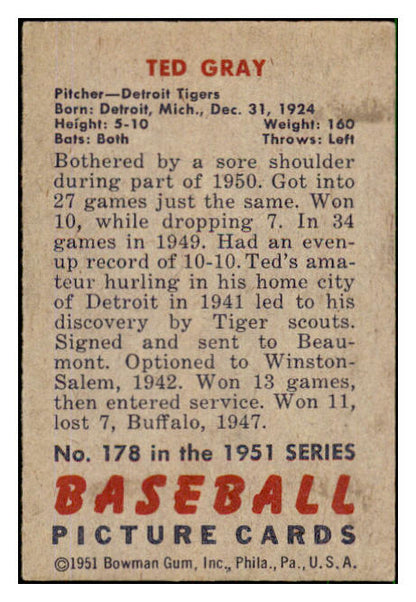 TED GRAY

Pitcher—Detroit Tigers
Born: Detroit, Mich., Dec. 31, 1924
Height: 5-10 Weight: 160
Bats: Both Throws: Left

Bothered by a sore shoulder during part of 1950. Got into 27 games just the same. Won 10, while dropping 7. In 34 games in 1949. Had an even-up record of 10-10. Ted's amateur hurling in his home city of Detroit in 1941 led to his discovery by Tiger scouts. Signed and sent to Beaumont. Optioned to Winston-Salem, 1942. Won 13 games, then entered service. Won 11, lost 7, Buffalo, 1947.

No. 178 in the 1951 SERIES
BASEBALL
PICTURE CARDS
©1951 Bowman Gum, Inc., Phila., Pa., U.S.A.